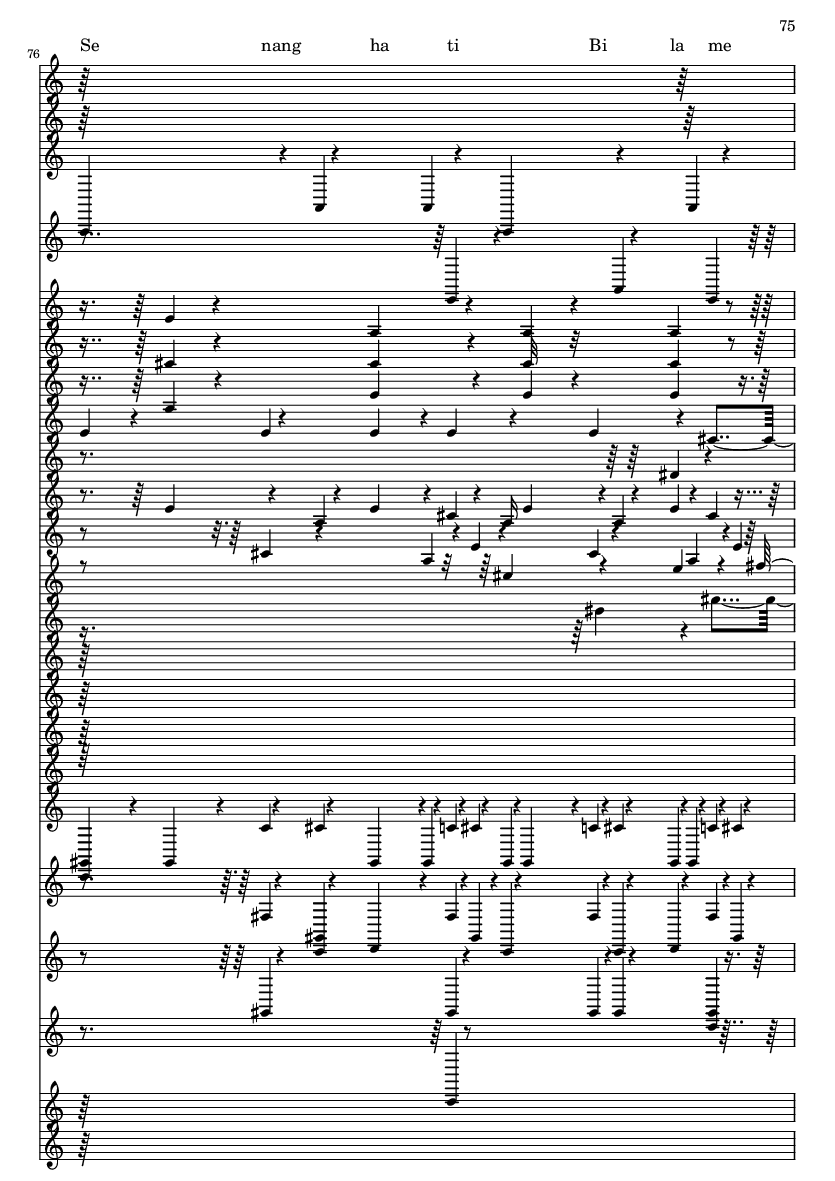 75

76

Se nang ha ti Bi la me